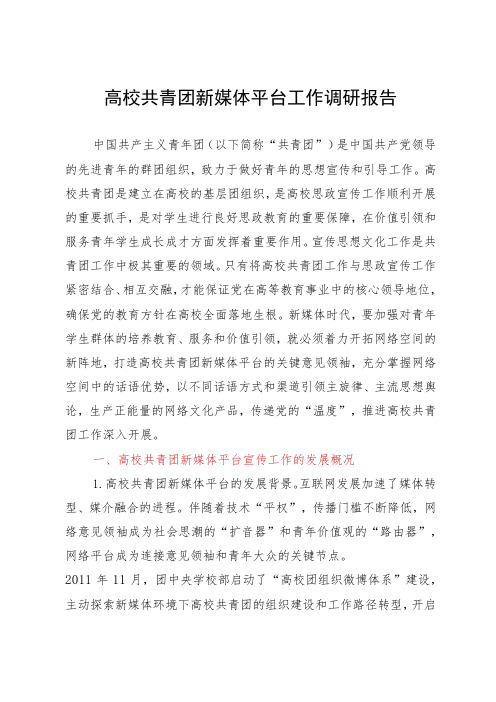 高校共青团新媒体平台工作调研报告

中国共产主义青年团（以下简称“共青团”）是中国共产党领导的先进青年的群团组织，致力于做好青年的思想宣传和引导工作。高校共青团是建立在高校的基层团组织，是高校思政宣传工作顺利开展的重要抓手，是对学生进行良好思政教育的重要保障，在价值引领和服务青年学生成长成才方面发挥着重要作用。宣传思想文化工作是共青团工作中极其重要的领域。只有将高校共青团工作与思政宣传工作紧密结合、相互交融，才能保证党在高等教育事业中的核心领导地位，确保党的教育方针在高校全面落地生根。新媒体时代，要加强对青年学生群体的培养教育、服务和价值引领，就必须着力开拓网络空间的新阵地，打造高校共青团新媒体平台的关键意见领袖，充分掌握网络空间中的话语优势，以不同话语方式和渠道引领主旋律、主流思想舆论，生产正能量的网络文化产品，传递党的“温度”，推进高校共青团工作深入开展。

一、高校共青团新媒体平台宣传工作的发展概况

1.高校共青团新媒体平台的发展背景。互联网发展加速了媒体转型、媒介融合的进程。伴随着技术“平权”，传播门槛不断降低，网络意见领袖成为社会思潮的“扩音器”和青年价值观的“路由器”，网络平台成为连接意见领袖和青年大众的关键节点。

2011 年 11 月，团中央学校部启动了“高校团组织微博体系”建设，主动探索新媒体环境下高校共青团的组织建设和工作路径转型，开启